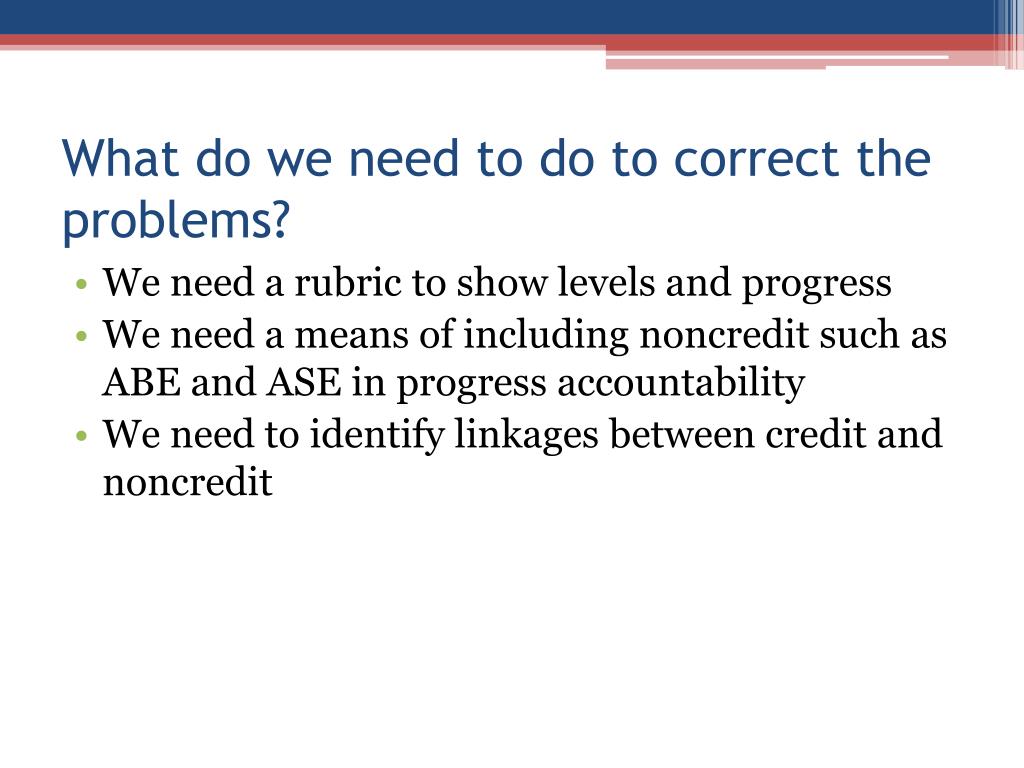 What do we need to do to correct the problems?

• We need a rubric to show levels and progress
• We need a means of including noncredit such as ABE and ASE in progress accountability
• We need to identify linkages between credit and noncredit